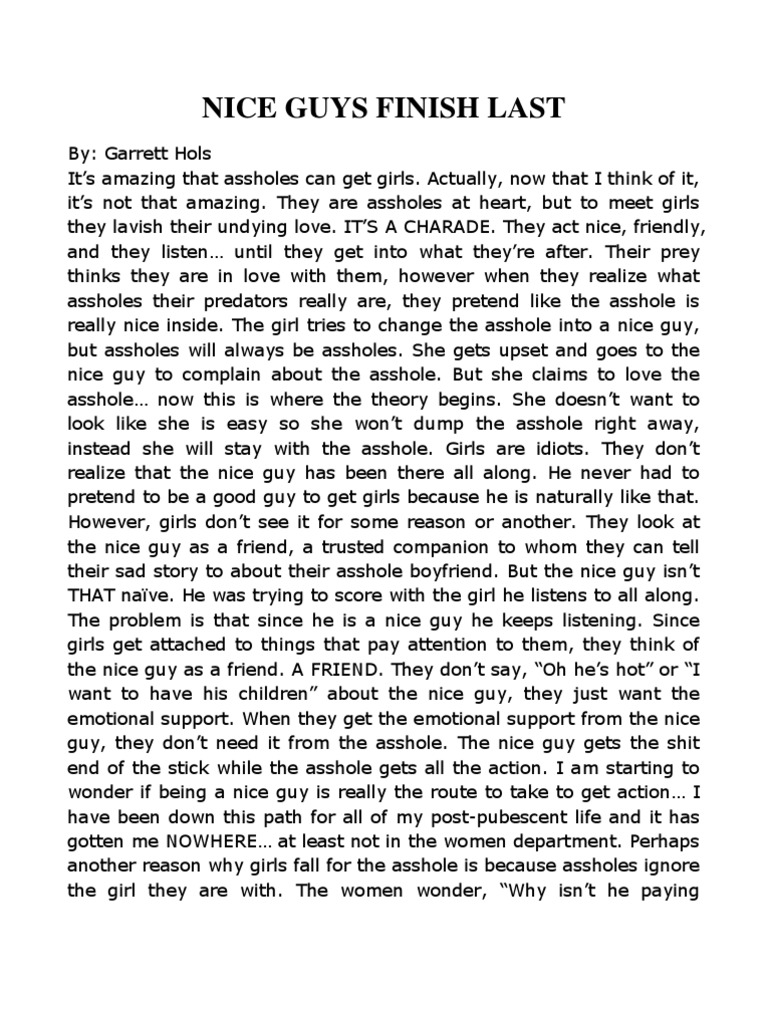 NICE GUYS FINISH LAST

By: Garrett Hols

It's amazing that assholes can get girls. Actually, now that I think of it, it's not that amazing. They are assholes at heart, but to meet girls they lavish their undying love. IT'S A CHARADE. They act nice, friendly, and they listen… until they get into what they're after. Their prey thinks they are in love with them, however when they realize what assholes their predators really are, they pretend like the asshole is really nice inside. The girl tries to change the asshole into a nice guy, but assholes will always be assholes. She gets upset and goes to the nice guy to complain about the asshole. But she claims to love the asshole… now this is where the theory begins. She doesn't want to look like she is easy so she won't dump the asshole right away, instead she will stay with the asshole. Girls are idiots. They don't realize that the nice guy has been there all along. He never had to pretend to be a good guy to get girls because he is naturally like that. However, girls don't see it for some reason or another. They look at the nice guy as a friend, a trusted companion to whom they can tell their sad story to about their asshole boyfriend. But the nice guy isn't THAT naïve. He was trying to score with the girl he listens to all along. The problem is that since he is a nice guy he keeps listening. Since girls get attached to things that pay attention to them, they think of the nice guy as a friend. A FRIEND. They don't say, "Oh he's hot" or "I want to have his children" about the nice guy, they just want the emotional support. When they get the emotional support from the nice guy, they don't need it from the asshole. The nice guy gets the shit end of the stick while the asshole gets all the action. I am starting to wonder if being a nice guy is really the route to take to get action… I have been down this path for all of my post-pubescent life and it has gotten me NOWHERE… at least not in the women department. Perhaps another reason why girls fall for the asshole is because assholes ignore the girl they are with. The women wonder, "Why isn't he paying